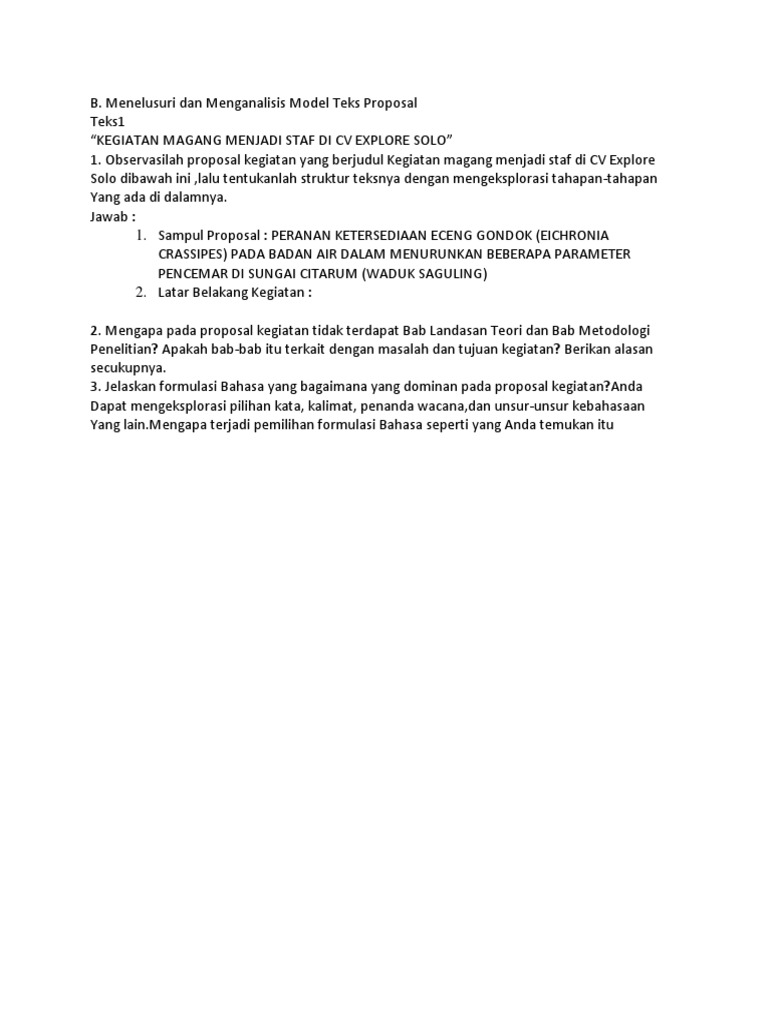 B. Menelusuri dan Menganalisis Model Teks Proposal
Teks1
“KEGIATAN MAGANG MENJADI STAF DI CV EXPLORE SOLO”
1. Observasilah proposal kegiatan yang berjudul Kegiatan magang menjadi staf di CV Explore Solo dibawah ini ,lalu tentukanlah struktur teksnya dengan mengeksplorasi tahapan-tahapan Yang ada di dalamnya.
Jawab :
1. Sampul Proposal : PERANAN KETERSEDIAAN ECENG GONDOK (EICHRONIA CRASSIPES) PADA BADAN AIR DALAM MENURUNKAN BEBERAPA PARAMETER PENCEMAR DI SUNGAI CITARUM (WADUK SAGULING)
2. Latar Belakang Kegiatan :

2. Mengapa pada proposal kegiatan tidak terdapat Bab Landasan Teori dan Bab Metodologi Penelitian? Apakah bab-bab itu terkait dengan masalah dan tujuan kegiatan? Berikan alasan secukupnya.
3. Jelaskan formulasi Bahasa yang bagaimana yang dominan pada proposal kegiatan?Anda Dapat mengeksplorasi pilihan kata, kalimat, penanda wacana,dan unsur-unsur kebahasaan Yang lain.Mengapa terjadi pemilihan formulasi Bahasa seperti yang Anda temukan itu